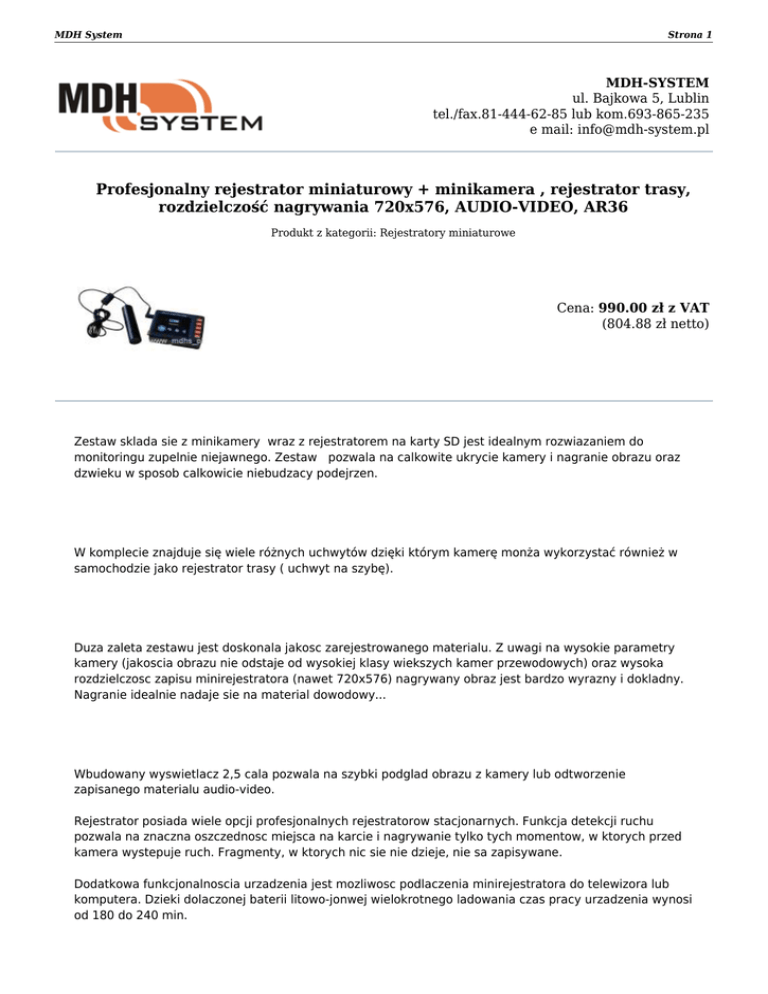 MDH System

Strona 1

MDH SYSTEM

MDH-SYSTEM
ul. Bajkowa 5, Lublin
tel./fax.81-444-62-85 lub kom.693-865-235
e mail: info@mdh-system.pl

Profesjonalny rejestrator miniaturowy + minikamera , rejestrator trasy, rozdzielczość nagrywania 720x576, AUDIO-VIDEO, AR36

Produkt z kategorii: Rejestratory miniaturowe

Cena: 990.00 zł z VAT
(804.88 zł netto)

Zestaw sklada sie z minikamery wraz z rejestratorem na karty SD jest idealnym rozwiazaniem do monitoringu zupelnie niejawnego. Zestaw pozwala na calkowite ukrycie kamery i nagranie obrazu oraz dzwieku w sposob calkowicie niebudzacy podejrzen.

W komplecie znajduje się wiele różnych uchwytów dzięki którym kamerę monża wykorzystać również w samochodzie jako rejestrator trasy ( uchwyt na szybę).

Duza zaleta zestawu jest doskonala jakosc zarejestrowanego materialu. Z uwagi na wysokie parametry kamery (jakoscia obrazu nie odstaje od wysokiej klasy wiekszych kamer przewodowych) oraz wysoka rozdzielczosc zapisu minirejestratora (nawet 720x576) nagrywany obraz jest bardzo wyrazny i dokladny. Nagranie idealnie nadaje sie na material dowodowy...

Wbudowany wyswietlacz 2,5 cala pozwala na szybki podglad obrazu z kamery lub odtworzenie zapisanego materialu audio-video.

Rejestrator posiada wiele opcji profesjonalnych rejestratorow stacjonarnych. Funkcja detekcji ruchu pozwala na znaczna oszczednosc miejsca na karcie i nagrywanie tylko tych momentow, w ktorych przed kamera wystepuje ruch. Fragmenty, w ktorych nic sie nie dzieje, nie sa zapisywane.

Dodatkowa funkcjonalnoscia urzadzenia jest mozliwosc podlaczenia minirejestratora do telewizora lub komputera. Dzieki dolaczonej baterii litowo-jonwej wielokrotnego ladowania czas pracy urzadzenia wynosi od 180 do 240 min.